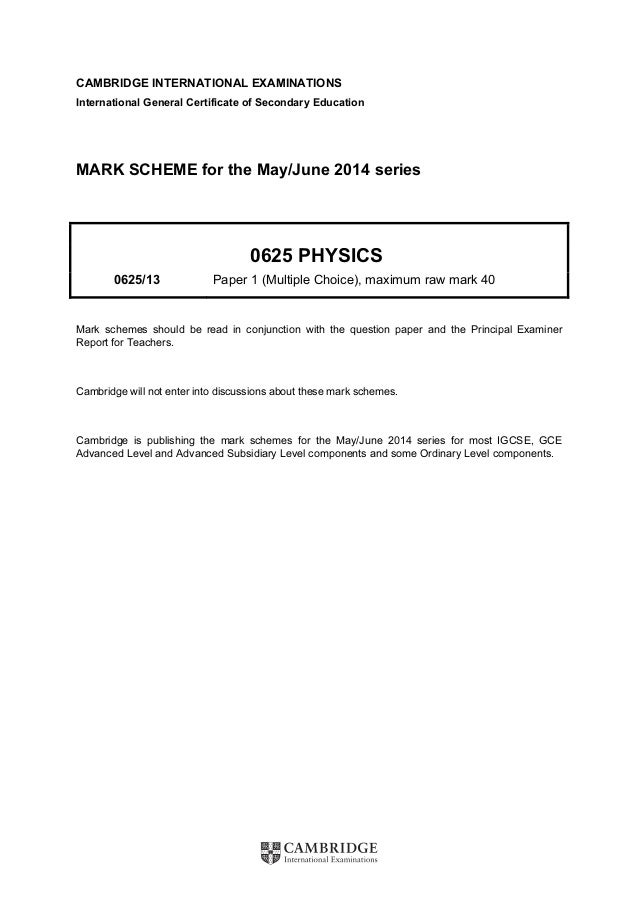 CAMBRIDGE INTERNATIONAL EXAMINATIONS
International General Certificate of Secondary Education

MARK SCHEME for the May/June 2014 series

0625 PHYSICS

0625/13 Paper 1 (Multiple Choice), maximum raw mark 40

Mark schemes should be read in conjunction with the question paper and the Principal Examiner Report for Teachers.

Cambridge will not enter into discussions about these mark schemes.

Cambridge is publishing the mark schemes for the May/June 2014 series for most IGCSE, GCE Advanced Level and Advanced Subsidiary Level components and some Ordinary Level components.

CAMBRIDGE
International Examinations